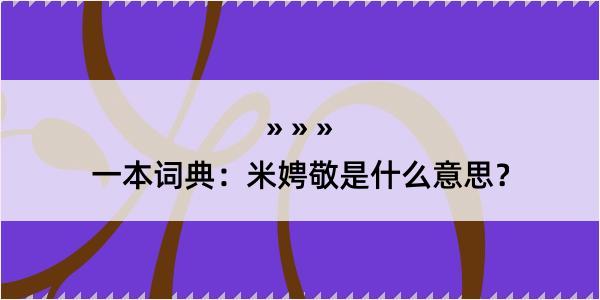 » » »

一本词典：米娉敬是什么意思？